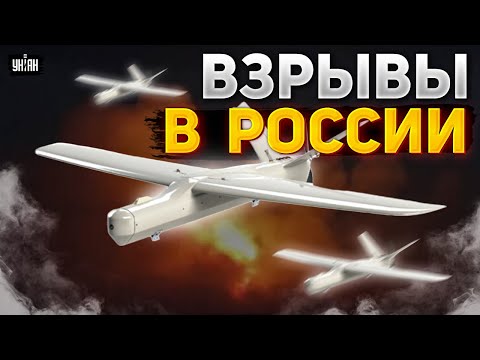 УНІАН

ВЗРЫВЫ
В РОССИИ